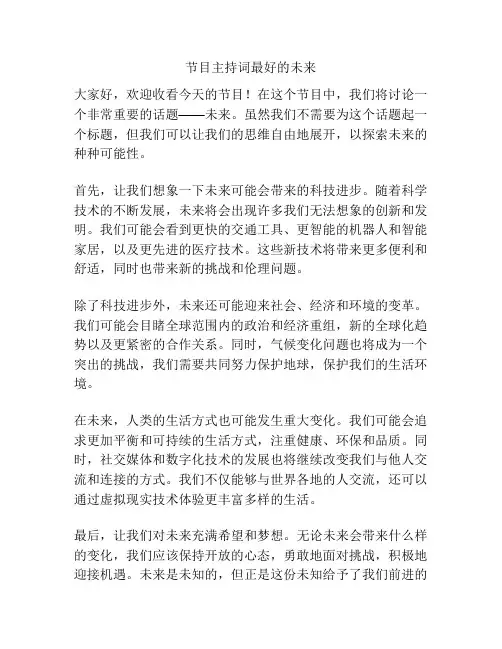 节目主持词最好的未来

大家好，欢迎收看今天的节目！在这个节目中，我们将讨论一个非常重要的话题——未来。虽然我们不需要为这个话题起一个标题，但我们可以让我们的思维自由地展开，以探索未来的种种可能性。

首先，让我们想象一下未来可能会带来的科技进步。随着科学技术的不断发展，未来将会出现许多我们无法想象的创新和发明。我们可能会看到更快的交通工具、更智能的机器人和智能家居，以及更先进的医疗技术。这些新技术将带来更多便利和舒适，同时也带来新的挑战和伦理问题。

除了科技进步外，未来还可能迎来社会、经济和环境的变革。我们可能会目睹全球范围内的政治和经济重组，新的全球化趋势以及更紧密的合作关系。同时，气候变化问题也将成为一个突出的挑战，我们需要共同努力保护地球，保护我们的生活环境。

在未来，人类的生活方式也可能发生重大变化。我们可能会追求更加平衡和可持续的生活方式，注重健康、环保和品质。同时，社交媒体和数字化技术的发展也将继续改变我们与他人交流和连接的方式。我们不仅能够与世界各地的人交流，还可以通过虚拟现实技术体验更丰富多样的生活。

最后，让我们对未来充满希望和梦想。无论未来会带来什么样的变化，我们应该保持开放的心态，勇敢地面对挑战，积极地迎接机遇。未来是未知的，但正是这份未知给予了我们前进的